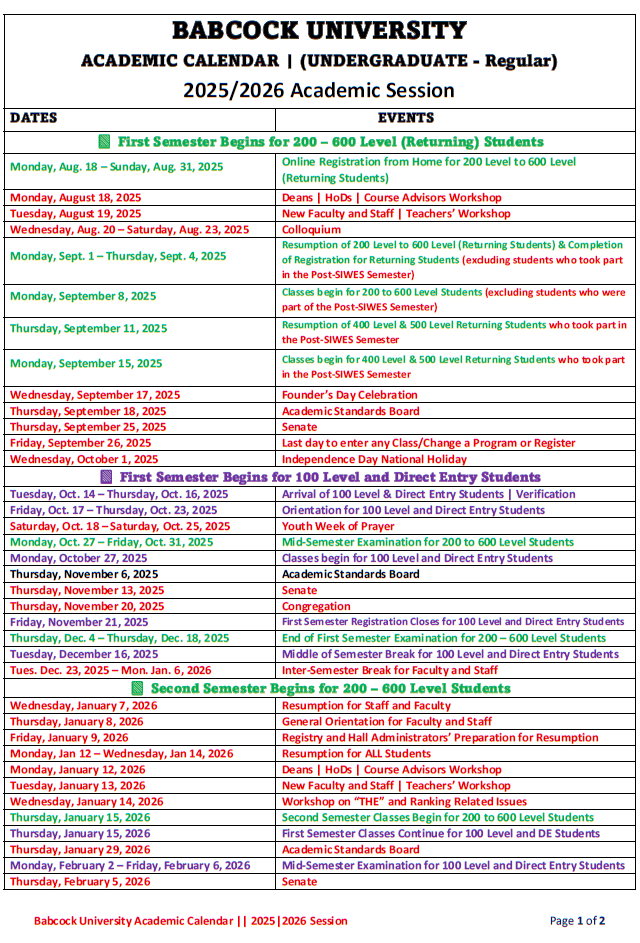 BABCOCK UNIVERSITY
ACADEMIC CALENDAR | (UNDERGRADUATE - Regular)
2025/2026 Academic Session

| DATES | EVENTS |
|---|---|
| First Semester Begins for 200 – 600 Level (Returning) Students | |
| Monday, Aug. 18 – Sunday, Aug. 31, 2025 | Online Registration from Home for 200 Level to 600 Level (Returning Students) |
| Monday, August 18, 2025 | Deans \| HoDs \| Course Advisors Workshop |
| Tuesday, August 19, 2025 | New Faculty and Staff \| Teachers' Workshop |
| Wednesday, Aug. 20 – Saturday, Aug. 23, 2025 | Colloquium |
| Monday, Sept. 1 – Thursday, Sept. 4, 2025 | Resumption of 200 Level to 600 Level (Returning Students) & Completion of Registration for Returning Students (excluding students who took part in the Post-SIWES Semester) |
| Monday, September 8, 2025 | Classes begin for 200 to 600 Level Students (excluding students who were part of the Post-SIWES Semester) |
| Thursday, September 11, 2025 | Resumption of 400 Level & 500 Level Returning Students who took part in the Post-SIWES Semester |
| Monday, September 15, 2025 | Classes begin for 400 Level & 500 Level Returning Students who took part in the Post-SIWES Semester |
| Wednesday, September 17, 2025 | Founder's Day Celebration |
| Thursday, September 18, 2025 | Academic Standards Board |
| Thursday, September 25, 2025 | Senate |
| Friday, September 26, 2025 | Last day to enter any Class/Change a Program or Register |
| Wednesday, October 1, 2025 | Independence Day National Holiday |
| First Semester Begins for 100 Level and Direct Entry Students | |
| Tuesday, Oct. 14 – Thursday, Oct. 16, 2025 | Arrival of 100 Level & Direct Entry Students \| Verification |
| Friday, Oct. 17 – Thursday, Oct. 23, 2025 | Orientation for 100 Level and Direct Entry Students |
| Saturday, Oct. 18 – Saturday, Oct. 25, 2025 | Youth Week of Prayer |
| Monday, Oct. 27 – Friday, Oct. 31, 2025 | Mid-Semester Examination for 200 to 600 Level Students |
| Monday, October 27, 2025 | Classes begin for 100 Level and Direct Entry Students |
| Thursday, November 6, 2025 | Academic Standards Board |
| Thursday, November 13, 2025 | Senate |
| Thursday, November 20, 2025 | Congregation |
| Friday, November 21, 2025 | First Semester Registration Closes for 100 Level and Direct Entry Students |
| Thursday, Dec. 4 – Thursday, Dec. 18, 2025 | End of First Semester Examination for 200 – 600 Level Students |
| Tuesday, December 16, 2025 | Middle of Semester Break for 100 Level and Direct Entry Students |
| Tues. Dec. 23, 2025 – Mon. Jan. 6, 2026 | Inter-Semester Break for Faculty and Staff |
| Second Semester Begins for 200 – 600 Level Students | |
| Wednesday, January 7, 2026 | Resumption for Staff and Faculty |
| Thursday, January 8, 2026 | General Orientation for Faculty and Staff |
| Friday, January 9, 2026 | Registry and Hall Administrators' Preparation for Resumption |
| Monday, Jan 12 – Wednesday, Jan 14, 2026 | Resumption for ALL Students |
| Monday, January 12, 2026 | Deans \| HoDs \| Course Advisors Workshop |
| Tuesday, January 13, 2026 | New Faculty and Staff \| Teachers' Workshop |
| Wednesday, January 14, 2026 | Workshop on "THE" and Ranking Related Issues |
| Thursday, January 15, 2026 | Second Semester Classes Begin for 200 to 600 Level Students |
| Thursday, January 15, 2026 | First Semester Classes Continue for 100 Level and DE Students |
| Thursday, January 29, 2026 | Academic Standards Board |
| Monday, February 2 – Friday, February 6, 2026 | Mid-Semester Examination for 100 Level and Direct Entry Students |
| Thursday, February 5, 2026 | Senate |

Babcock University Academic Calendar || 2025|2026 Session
Page 1 of 2